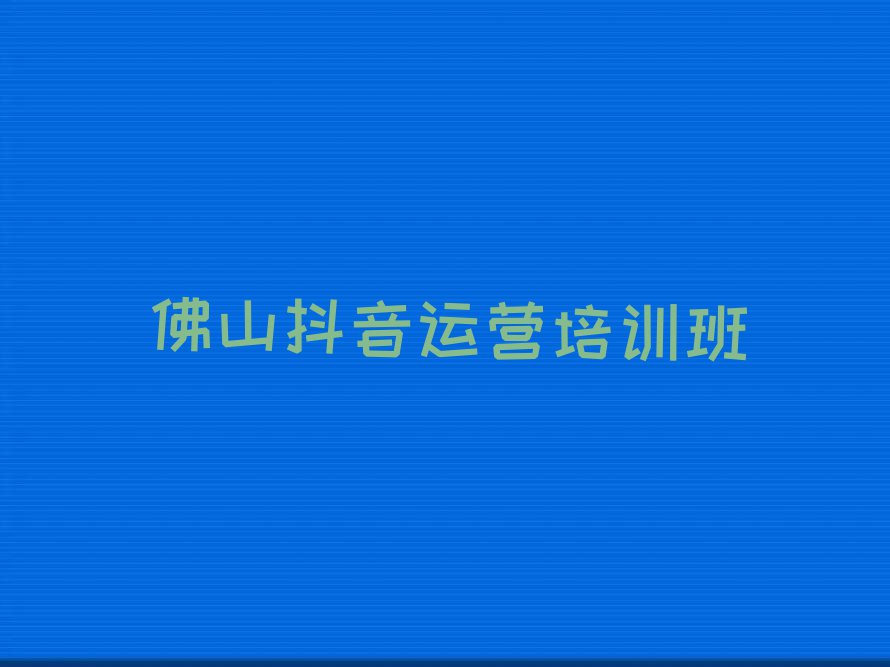 佛山抖音运营培训班